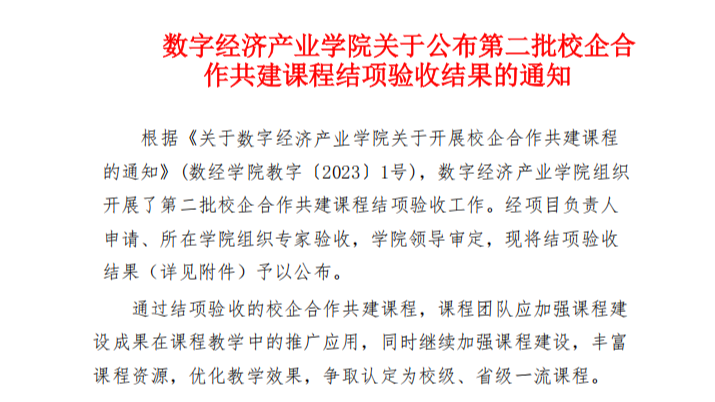 数字经济产业学院关于公布第二批校企合作共建课程结项验收结果的通知

根据《关于数字经济产业学院关于开展校企合作共建课程的通知》(数经学院教字〔2023〕1号)，数字经济产业学院组织开展了第二批校企合作共建课程结项验收工作。经项目负责人申请、所在学院组织专家验收，学院领导审定，现将结项验收结果（详见附件）予以公布。

通过结项验收的校企合作共建课程，课程团队应加强课程建设成果在课程教学中的推广应用，同时继续加强课程建设，丰富课程资源，优化教学效果，争取认定为校级、省级一流课程。